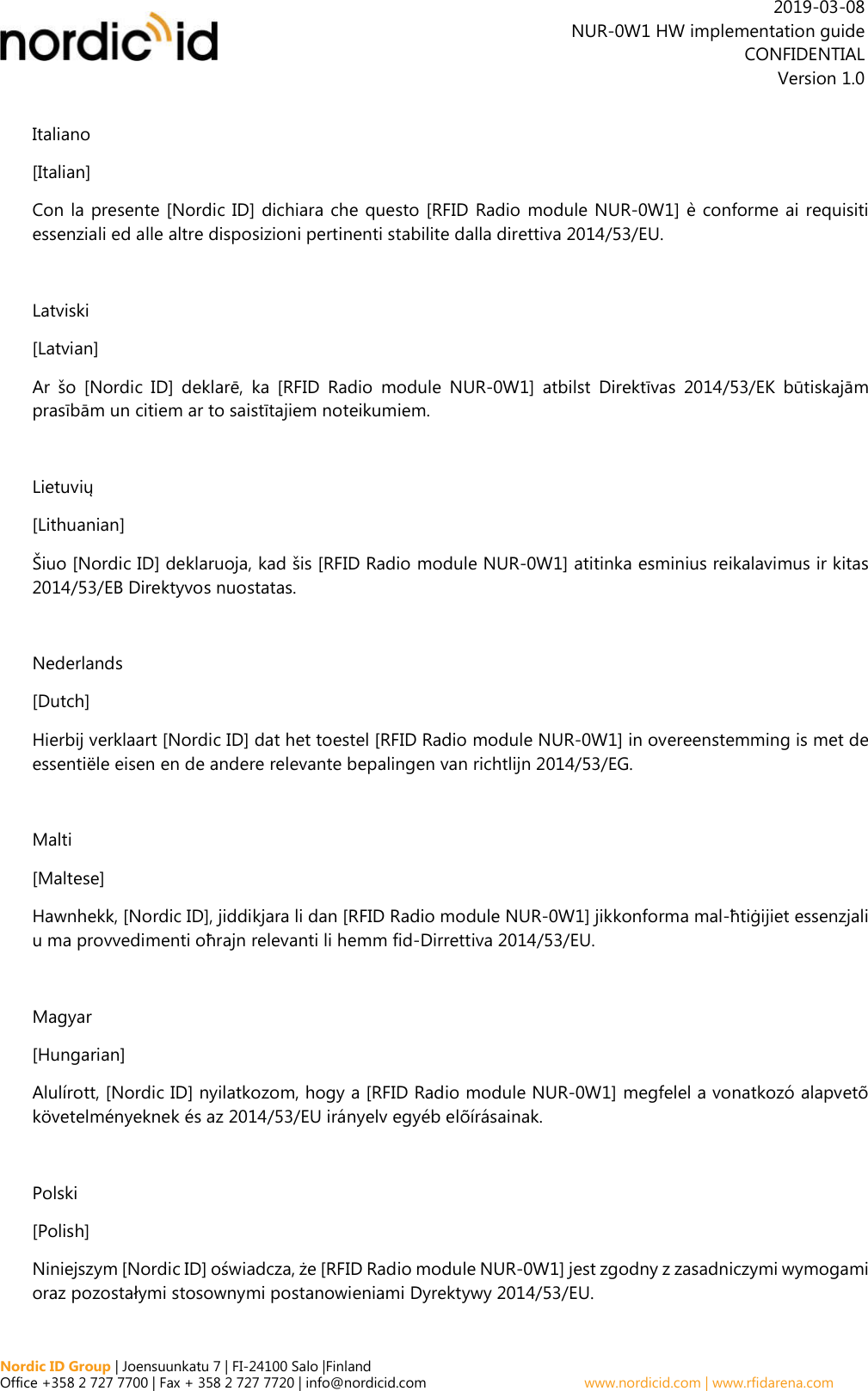 nordic id

2019-03-08
NUR-0W1 HW implementation guide
CONFIDENTIAL
Version 1.0

Italiano

[Italian]

Con la presente [Nordic ID] dichiara che questo [RFID Radio module NUR-0W1] è conforme ai requisiti essenziali ed alle altre disposizioni pertinenti stabilite dalla direttiva 2014/53/EU.

Latviski

[Latvian]

Ar šo [Nordic ID] deklarē, ka [RFID Radio module NUR-0W1] atbilst Direktīvas 2014/53/EK būtiskajām prasībām un citiem ar to saistītajiem noteikumiem.

Lietuvių

[Lithuanian]

Šiuo [Nordic ID] deklaruoja, kad šis [RFID Radio module NUR-0W1] atitinka esminius reikalavimus ir kitas 2014/53/EB Direktyvos nuostatas.

Nederlands

[Dutch]

Hierbij verklaart [Nordic ID] dat het toestel [RFID Radio module NUR-0W1] in overeenstemming is met de essentiële eisen en de andere relevante bepalingen van richtlijn 2014/53/EG.

Malti

[Maltese]

Hawnhekk, [Nordic ID], jiddikjara li dan [RFID Radio module NUR-0W1] jikkonforma mal-ħtiġijiet essenzjali u ma provvedimenti oħrajn relevanti li hemm fid-Dirrettiva 2014/53/EU.

Magyar

[Hungarian]

Alulírott, [Nordic ID] nyilatkozom, hogy a [RFID Radio module NUR-0W1] megfelel a vonatkozó alapvetõ követelményeknek és az 2014/53/EU irányelv egyéb elõírásainak.

Polski

[Polish]

Niniejszym [Nordic ID] oświadcza, że [RFID Radio module NUR-0W1] jest zgodny z zasadniczymi wymogami oraz pozostałymi stosownymi postanowieniami Dyrektywy 2014/53/EU.

Nordic ID Group | Joensuunkatu 7 | FI-24100 Salo |Finland
Office +358 2 727 7700 | Fax + 358 2 727 7720 | info@nordicid.com
www.nordicid.com | www.rfidarena.com